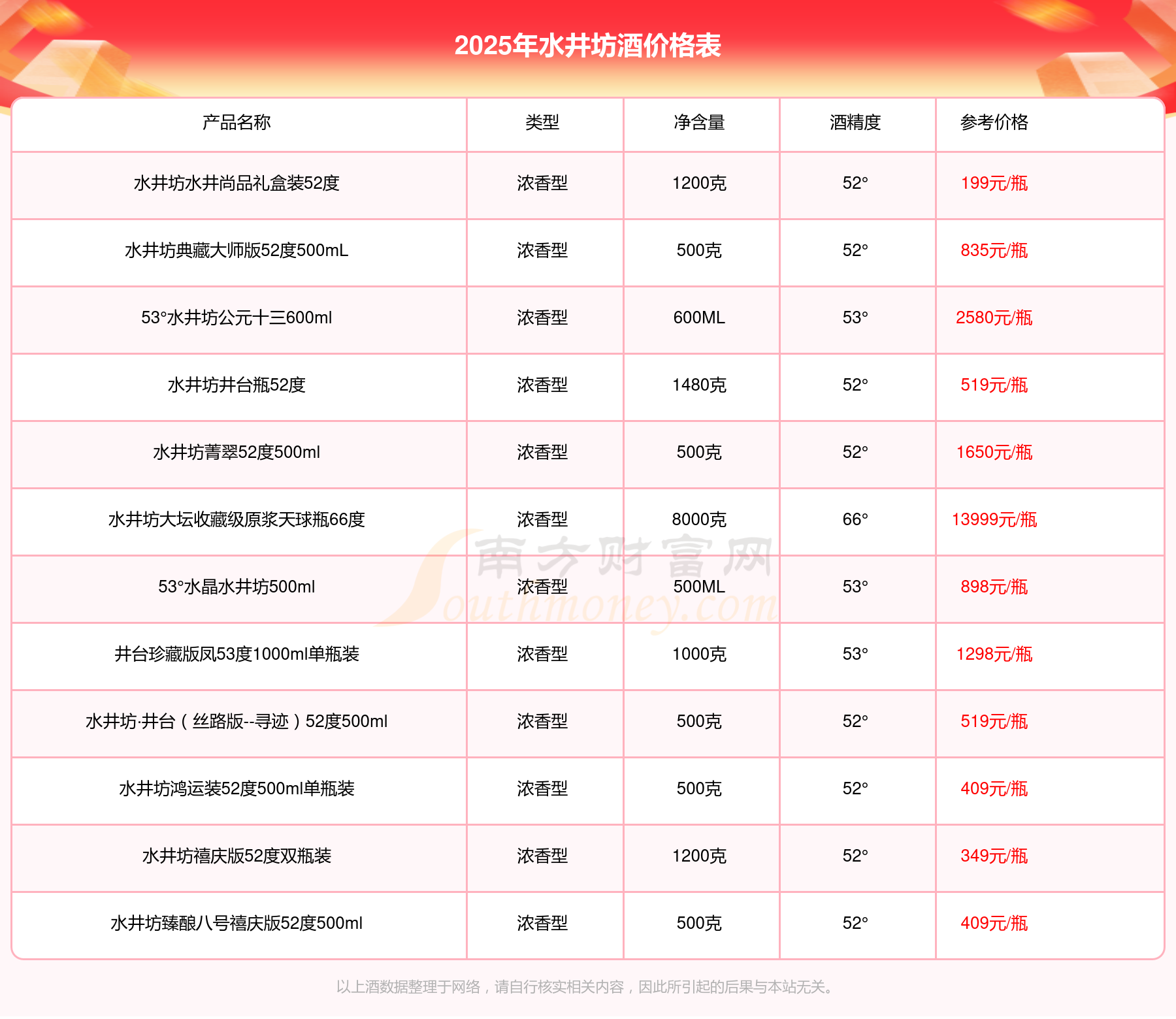 2025年水井坊酒价格表

| 产品名称 | 类型 | 净含量 | 酒精度 | 参考价格 |
|---|---|---|---|---|
| 水井坊水井尚品礼盒装52度 | 浓香型 | 1200克 | 52° | 199元/瓶 |
| 水井坊典藏大师版52度500mL | 浓香型 | 500克 | 52° | 835元/瓶 |
| 53°水井坊公元十三600ml | 浓香型 | 600ML | 53° | 2580元/瓶 |
| 水井坊井台瓶52度 | 浓香型 | 1480克 | 52° | 519元/瓶 |
| 水井坊菁翠52度500ml | 浓香型 | 500克 | 52° | 1650元/瓶 |
| 水井坊大坛收藏级原浆天球瓶66度 | 浓香型 | 8000克 | 66° | 13999元/瓶 |
| 53°水晶水井坊500ml | 浓香型 | 500ML | 53° | 898元/瓶 |
| 井台珍藏版凤53度1000ml单瓶装 | 浓香型 | 1000克 | 53° | 1298元/瓶 |
| 水井坊·井台（丝路版--寻迹）52度500ml | 浓香型 | 500克 | 52° | 519元/瓶 |
| 水井坊鸿运装52度500ml单瓶装 | 浓香型 | 500克 | 52° | 409元/瓶 |
| 水井坊禧庆版52度双瓶装 | 浓香型 | 1200克 | 52° | 349元/瓶 |
| 水井坊臻酿八号禧庆版52度500ml | 浓香型 | 500克 | 52° | 409元/瓶 |

南方财富网 Southmoney.com

以上酒数据整理于网络，请自行核实相关内容，因此所引起的后果与本站无关。